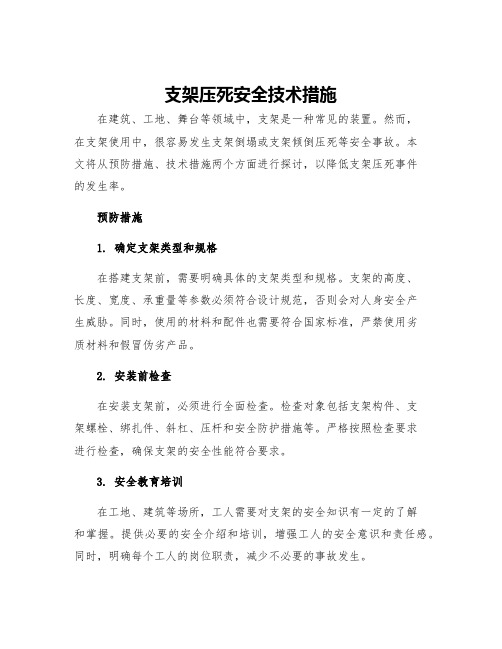 支架压死安全技术措施

在建筑、工地、舞台等领域中，支架是一种常见的装置。然而，在支架使用中，很容易发生支架倒塌或支架倾倒压死等安全事故。本文将从预防措施、技术措施两个方面进行探讨，以降低支架压死事件的发生率。

预防措施

1. 确定支架类型和规格

在搭建支架前，需要明确具体的支架类型和规格。支架的高度、长度、宽度、承重量等参数必须符合设计规范，否则会对人身安全产生威胁。同时，使用的材料和配件也需要符合国家标准，严禁使用劣质材料和假冒伪劣产品。

2. 安装前检查

在安装支架前，必须进行全面检查。检查对象包括支架构件、支架螺栓、绑扎件、斜杠、压杆和安全防护措施等。严格按照检查要求进行检查，确保支架的安全性能符合要求。

3. 安全教育培训

在工地、建筑等场所，工人需要对支架的安全知识有一定的了解和掌握。提供必要的安全介绍和培训，增强工人的安全意识和责任感。同时，明确每个工人的岗位职责，减少不必要的事故发生。